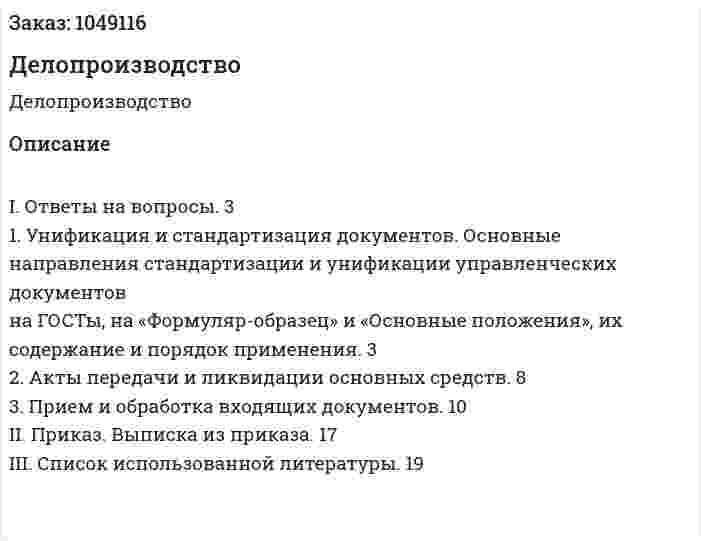 Заказ: 1049116

Делопроизводство

Делопроизводство

Описание

I. Ответы на вопросы. 3
1. Унификация и стандартизация документов. Основные направления стандартизации и унификации управленческих документов
на ГОСТы, на «Формуляр-образец» и «Основные положения», их содержание и порядок применения. 3
2. Акты передачи и ликвидации основных средств. 8
3. Прием и обработка входящих документов. 10
II. Приказ. Выписка из приказа. 17
III. Список использованной литературы. 19